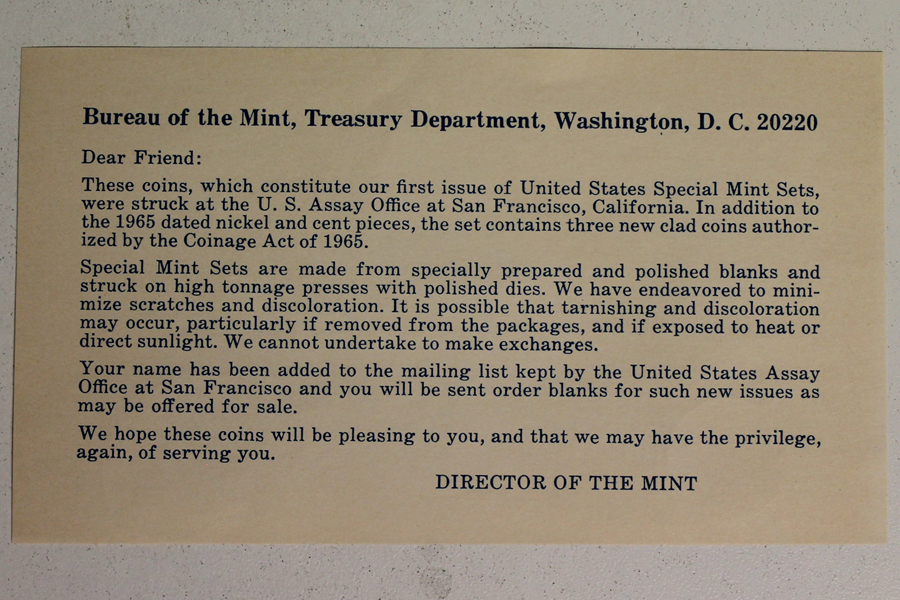 Bureau of the Mint, Treasury Department, Washington, D. C. 20220

Dear Friend:

These coins, which constitute our first issue of United States Special Mint Sets, were struck at the U. S. Assay Office at San Francisco, California. In addition to the 1965 dated nickel and cent pieces, the set contains three new clad coins authorized by the Coinage Act of 1965.

Special Mint Sets are made from specially prepared and polished blanks and struck on high tonnage presses with polished dies. We have endeavored to minimize scratches and discoloration. It is possible that tarnishing and discoloration may occur, particularly if removed from the packages, and if exposed to heat or direct sunlight. We cannot undertake to make exchanges.

Your name has been added to the mailing list kept by the United States Assay Office at San Francisco and you will be sent order blanks for such new issues as may be offered for sale.

We hope these coins will be pleasing to you, and that we may have the privilege, again, of serving you.

DIRECTOR OF THE MINT